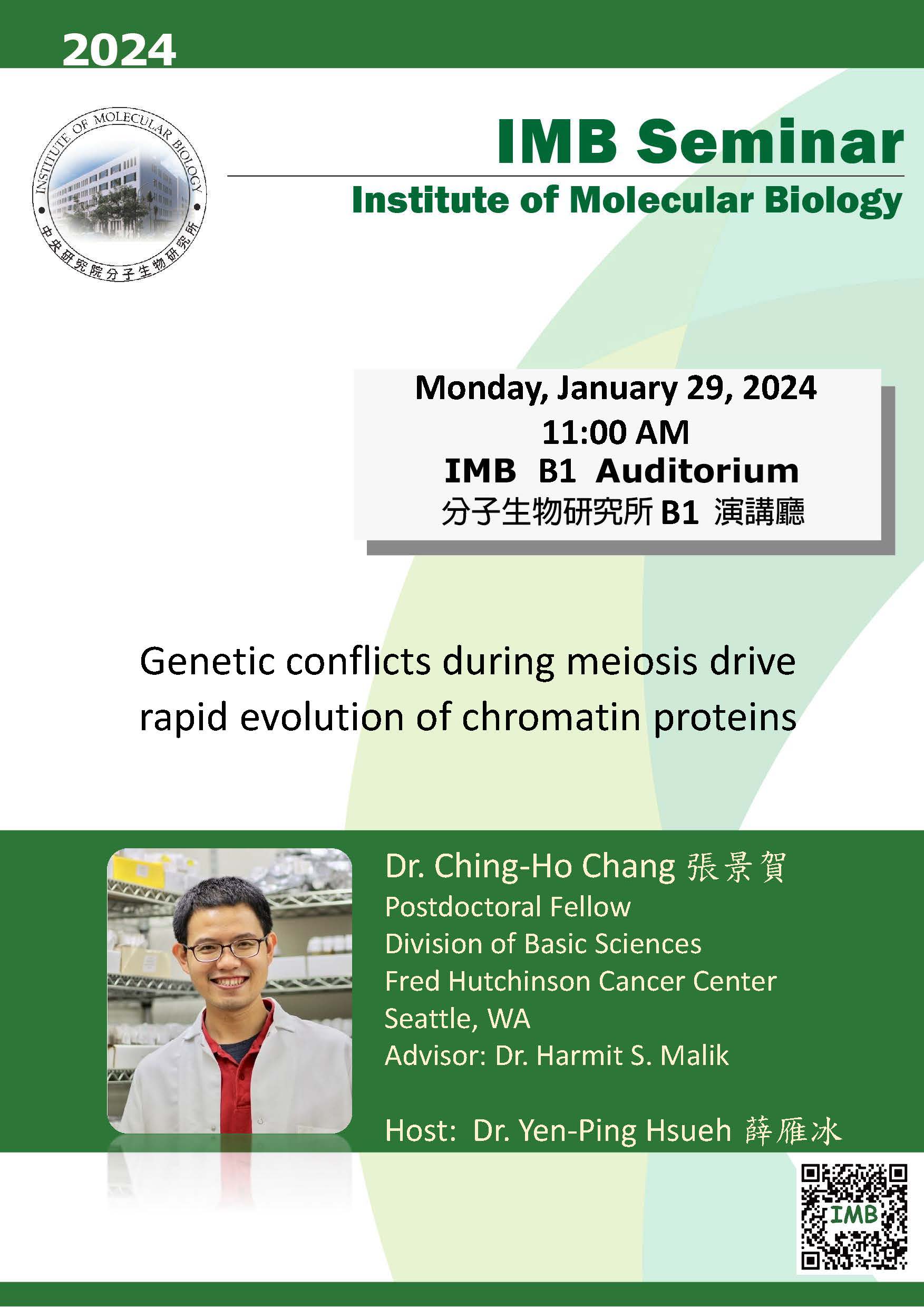 2024

INSTITUTE OF MOLECULAR BIOLOGY
中央研究院分子生物研究所

IMB Seminar
Institute of Molecular Biology

Monday, January 29, 2024
11:00 AM
IMB B1 Auditorium
分子生物研究所 B1 演講廳

Genetic conflicts during meiosis drive rapid evolution of chromatin proteins

Dr. Ching-Ho Chang 張景賀
Postdoctoral Fellow
Division of Basic Sciences
Fred Hutchinson Cancer Center
Seattle, WA
Advisor: Dr. Harmit S. Malik

Host: Dr. Yen-Ping Hsueh 薛雁冰

IMB